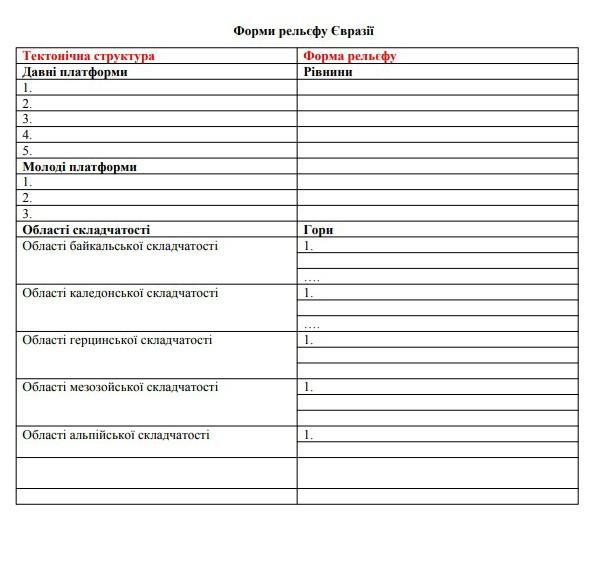 Форми рельєфу Євразії

| Тектонічна структура | Форма рельєфу |
|---|---|
| Давні платформи | Рівнини |
| 1. | |
| 2. | |
| 3. | |
| 4. | |
| 5. | |
| Молоді платформи | |
| 1. | |
| 2. | |
| 3. | |
| Області складчатості | Гори |
| Області байкальської складчатості | 1. |
| | |
| | …. |
| Області каледонської складчатості | 1. |
| | |
| | …. |
| Області герцинської складчатості | 1. |
| | |
| | |
| Області мезозойської складчатості | 1. |
| | |
| | |
| Області альпійської складчатості | 1. |
| | |
| | |
| | |